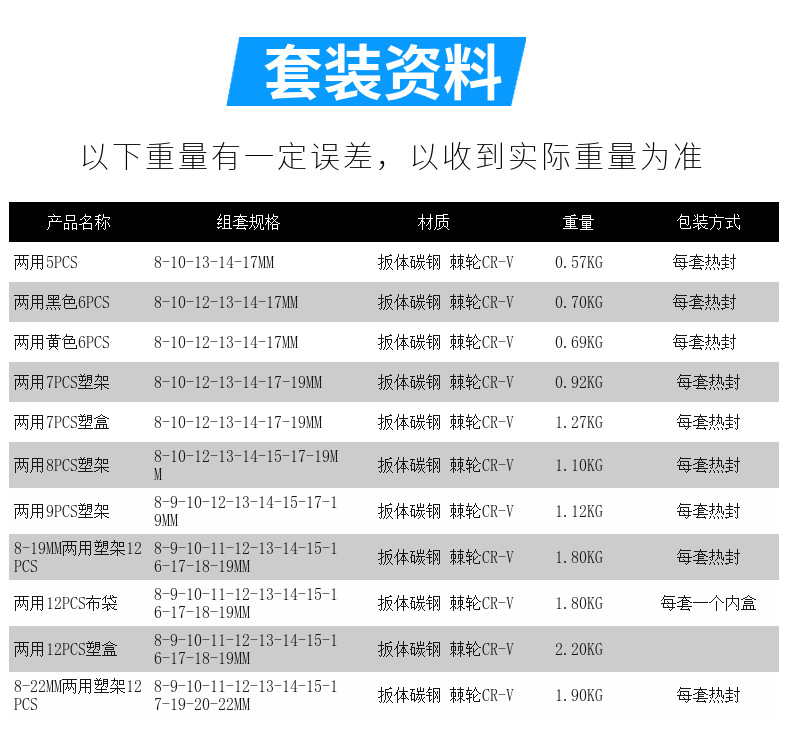 套装资料

以下重量有一定误差，以收到实际重量为准

| 产品名称 | 组套规格 | 材质 | 重量 | 包装方式 |
|---|---|---|---|---|
| 两用5PCS | 8-10-13-14-17MM | 扳体碳钢 棘轮CR-V | 0.57KG | 每套热封 |
| 两用黑色6PCS | 8-10-12-13-14-17MM | 扳体碳钢 棘轮CR-V | 0.70KG | 每套热封 |
| 两用黄色6PCS | 8-10-12-13-14-17MM | 扳体碳钢 棘轮CR-V | 0.69KG | 每套热封 |
| 两用7PCS塑架 | 8-10-12-13-14-17-19MM | 扳体碳钢 棘轮CR-V | 0.92KG | 每套热封 |
| 两用7PCS塑盒 | 8-10-12-13-14-17-19MM | 扳体碳钢 棘轮CR-V | 1.27KG | 每套热封 |
| 两用8PCS塑架 | 8-10-12-13-14-15-17-19MM | 扳体碳钢 棘轮CR-V | 1.10KG | 每套热封 |
| 两用9PCS塑架 | 8-9-10-12-13-14-15-17-19MM | 扳体碳钢 棘轮CR-V | 1.12KG | 每套热封 |
| 8-19MM两用塑架12PCS | 8-9-10-11-12-13-14-15-16-17-18-19MM | 扳体碳钢 棘轮CR-V | 1.80KG | 每套热封 |
| 两用12PCS布袋 | 8-9-10-11-12-13-14-15-16-17-18-19MM | 扳体碳钢 棘轮CR-V | 1.80KG | 每套一个内盒 |
| 两用12PCS塑盒 | 8-9-10-11-12-13-14-15-16-17-18-19MM | 扳体碳钢 棘轮CR-V | 2.20KG | |
| 8-22MM两用塑架12PCS | 8-9-10-11-12-13-14-15-17-19-20-22MM | 扳体碳钢 棘轮CR-V | 1.90KG | 每套热封 |